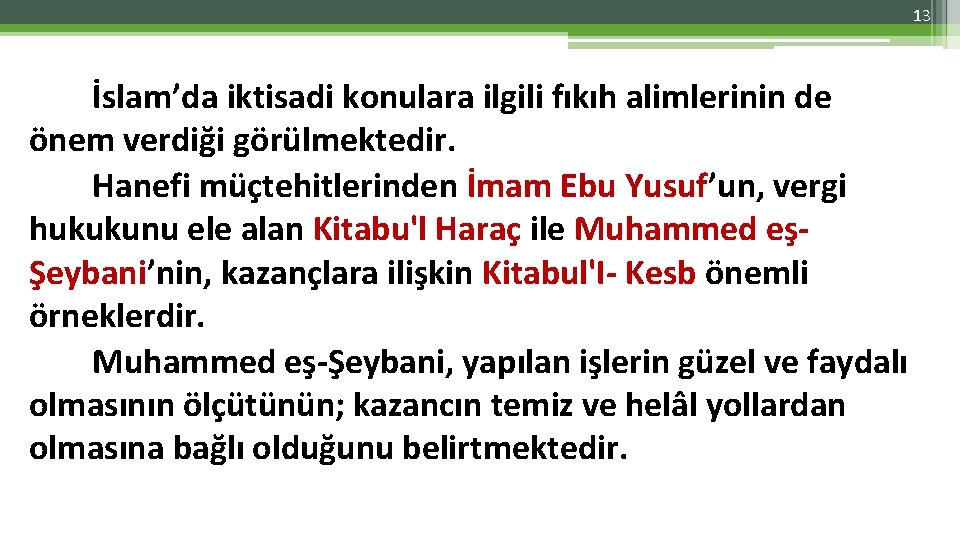 13

İslam’da iktisadi konulara ilgili fıkıh alimlerinin de önem verdiği görülmektedir.

Hanefi müçtehitlerinden İmam Ebu Yusuf’un, vergi hukukunu ele alan Kitabu'l Haraç ile Muhammed eş-Şeybani’nin, kazançlara ilişkin Kitabul'I- Kesb önemli örneklerdir.

Muhammed eş-Şeybani, yapılan işlerin güzel ve faydalı olmasının ölçütünün; kazancın temiz ve helâl yollardan olmasına bağlı olduğunu belirtmektedir.